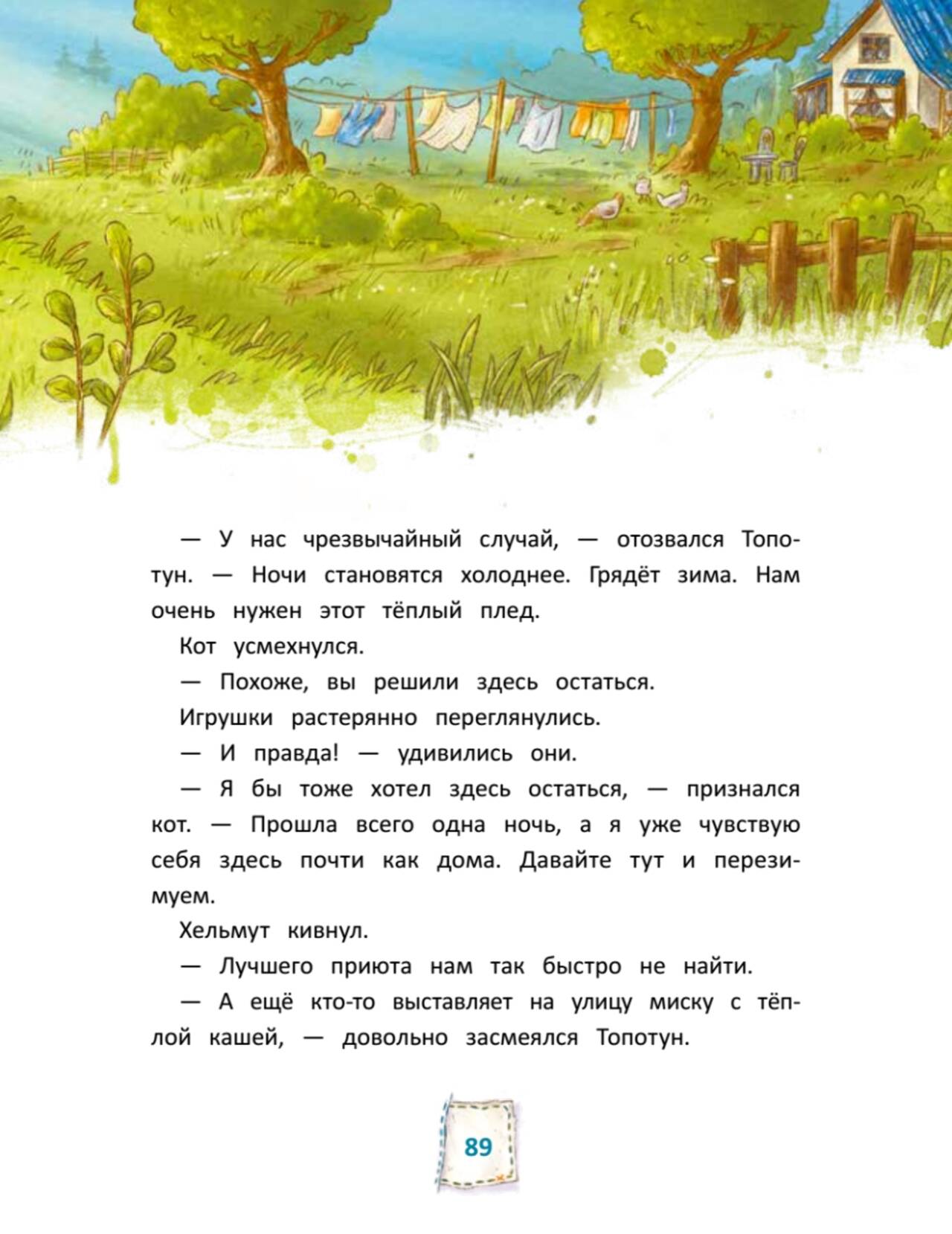 — У нас чрезвычайный случай, — отозвался Топотун. — Ночи становятся холоднее. Грядёт зима. Нам очень нужен этот тёплый плед.

Кот усмехнулся.

— Похоже, вы решили здесь остаться.

Игрушки растерянно переглянулись.

— И правда! — удивились они.

— Я бы тоже хотел здесь остаться, — признался кот. — Прошла всего одна ночь, а я уже чувствую себя здесь почти как дома. Давайте тут и перезимуем.

Хельмут кивнул.

— Лучшего приюта нам так быстро не найти.

— А ещё кто-то выставляет на улицу миску с тёплой кашей, — довольно засмеялся Топотун.

89